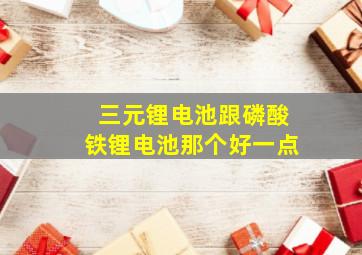 三元锂电池跟磷酸铁锂电池那个好一点